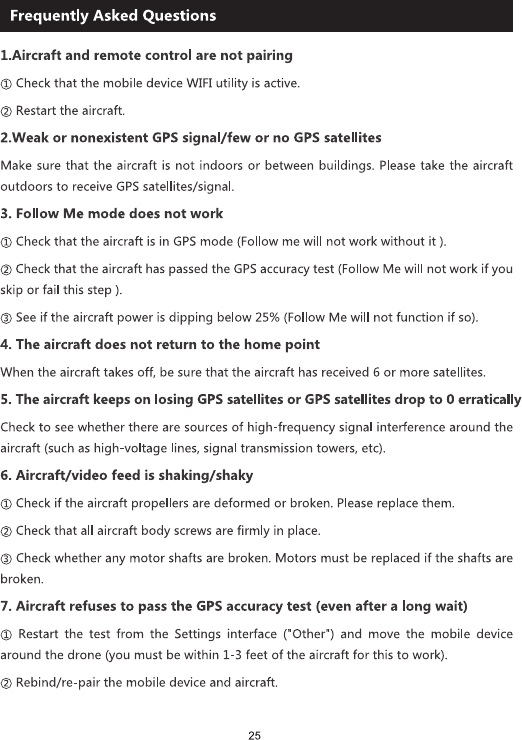 Frequently Asked Questions

1.Aircraft and remote control are not pairing

① Check that the mobile device WIFI utility is active.

② Restart the aircraft.

2.Weak or nonexistent GPS signal/few or no GPS satellites

Make sure that the aircraft is not indoors or between buildings. Please take the aircraft outdoors to receive GPS satellites/signal.

3. Follow Me mode does not work

① Check that the aircraft is in GPS mode (Follow me will not work without it ).

② Check that the aircraft has passed the GPS accuracy test (Follow Me will not work if you skip or fail this step ).

③ See if the aircraft power is dipping below 25% (Follow Me will not function if so).

4. The aircraft does not return to the home point

When the aircraft takes off, be sure that the aircraft has received 6 or more satellites.

5. The aircraft keeps on losing GPS satellites or GPS satellites drop to 0 erratically

Check to see whether there are sources of high-frequency signal interference around the aircraft (such as high-voltage lines, signal transmission towers, etc).

6. Aircraft/video feed is shaking/shaky

① Check if the aircraft propellers are deformed or broken. Please replace them.

② Check that all aircraft body screws are firmly in place.

③ Check whether any motor shafts are broken. Motors must be replaced if the shafts are broken.

7. Aircraft refuses to pass the GPS accuracy test (even after a long wait)

① Restart the test from the Settings interface ("Other") and move the mobile device around the drone (you must be within 1-3 feet of the aircraft for this to work).

② Rebind/re-pair the mobile device and aircraft.

25